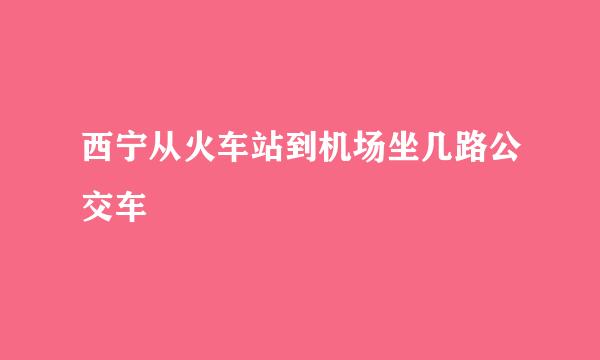 西宁从火车站到机场坐几路公交车